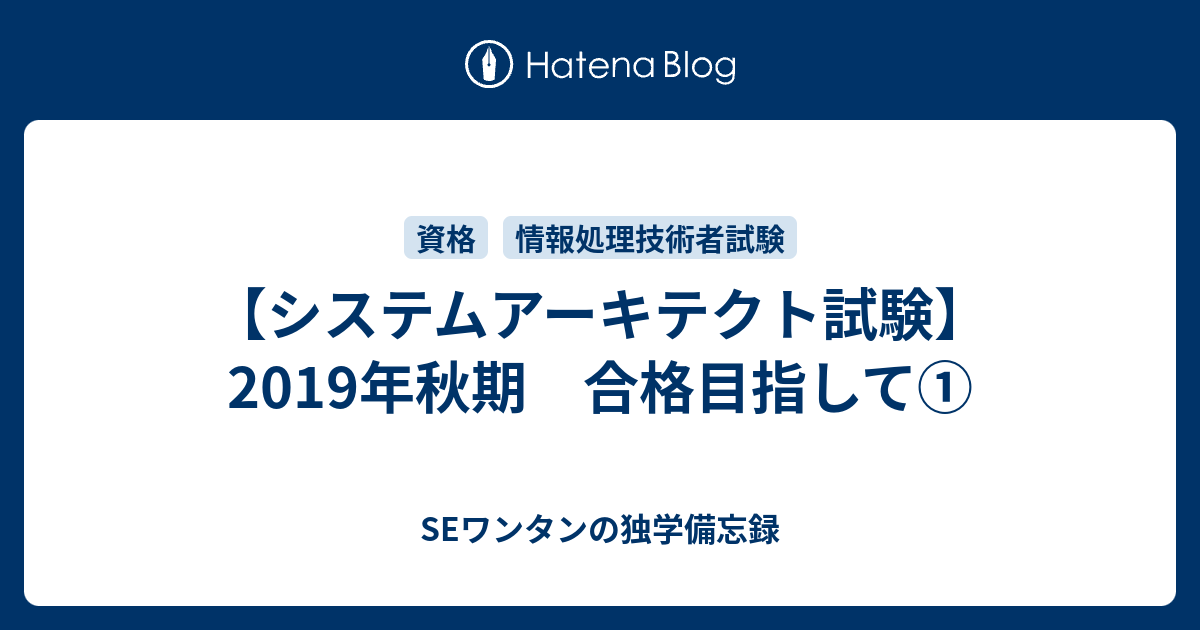 Hatena Blog

資格
情報処理技術者試験

【システムアーキテクト試験】2019年秋期　合格目指して①

SEワンタンの独学備忘録